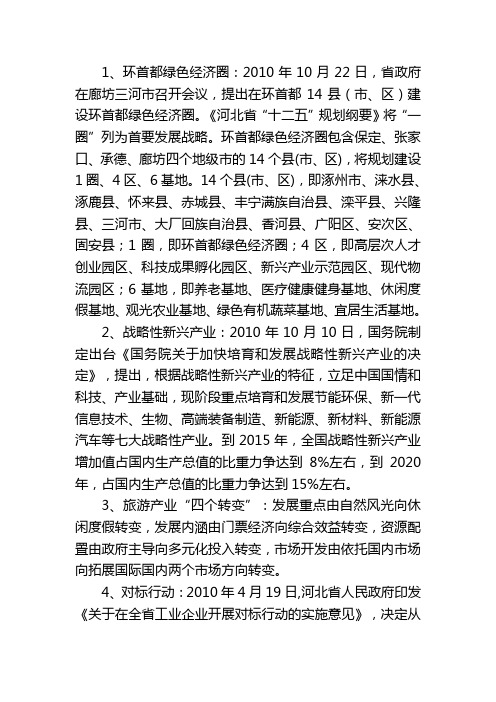 1、环首都绿色经济圈：2010 年 10 月 22 日，省政府在廊坊三河市召开会议，提出在环首都 14 县（市、区）建设环首都绿色经济圈。《河北省“十二五”规划纲要》将“一圈”列为首要发展战略。环首都绿色经济圈包含保定、张家口、承德、廊坊四个地级市的 14 个县(市、区)，将规划建设 1 圈、4 区、6 基地。14 个县(市、区)，即涿州市、涞水县、涿鹿县、怀来县、赤城县、丰宁满族自治县、滦平县、兴隆县、三河市、大厂回族自治县、香河县、广阳区、安次区、固安县；1 圈，即环首都绿色经济圈；4 区，即高层次人才创业园区、科技成果孵化园区、新兴产业示范园区、现代物流园区；6 基地，即养老基地、医疗健康健身基地、休闲度假基地、观光农业基地、绿色有机蔬菜基地、宜居生活基地。

2、战略性新兴产业：2010 年 10 月 10 日，国务院制定出台《国务院关于加快培育和发展战略性新兴产业的决定》，提出，根据战略性新兴产业的特征，立足中国国情和科技、产业基础，现阶段重点培育和发展节能环保、新一代信息技术、生物、高端装备制造、新能源、新材料、新能源汽车等七大战略性产业。到 2015 年，全国战略性新兴产业增加值占国内生产总值的比重力争达到 8%左右，到 2020 年，占国内生产总值的比重力争达到 15%左右。

3、旅游产业“四个转变”：发展重点由自然风光向休闲度假转变，发展内涵由门票经济向综合效益转变，资源配置由政府主导向多元化投入转变，市场开发由依托国内市场向拓展国际国内两个市场方向转变。

4、对标行动：2010 年 4 月 19 日,河北省人民政府印发《关于在全省工业企业开展对标行动的实施意见》，决定从